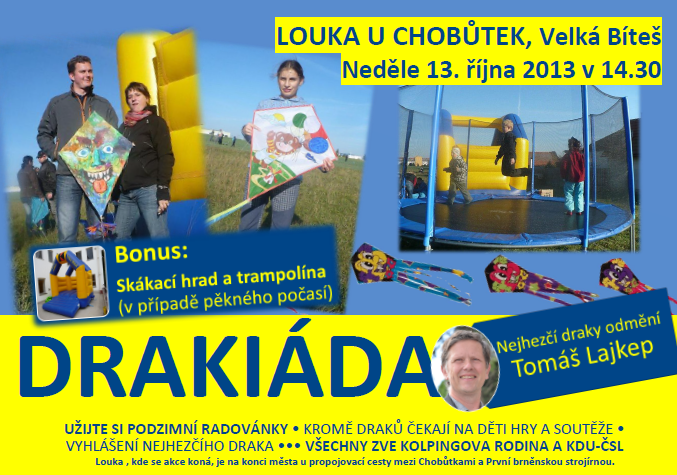 LOUKA U CHOBŮTEK, Velká Bíteš
Neděle 13. října 2013 v 14.30

Bonus:
Skákací hrad a trampolína
(v případě pěkného počasí)

DRAKIÁDA

Nejhezčí draky odmění
Tomáš Lajkep

UŽIJTE SI PODZIMNÍ RADOVÁNKY • KROMĚ DRAKŮ ČEKAJÍ NA DĚTI HRY A SOUTĚŽE • VYHLÁŠENÍ NEJHEZČÍHO DRAKA ••• VŠECHNY ZVE KOLPINGOVA RODINA A KDU-ČSL

Louka , kde se akce koná, je na konci města u propojovací cesty mezi Chobůtkami a První brněnskou strojírnou.